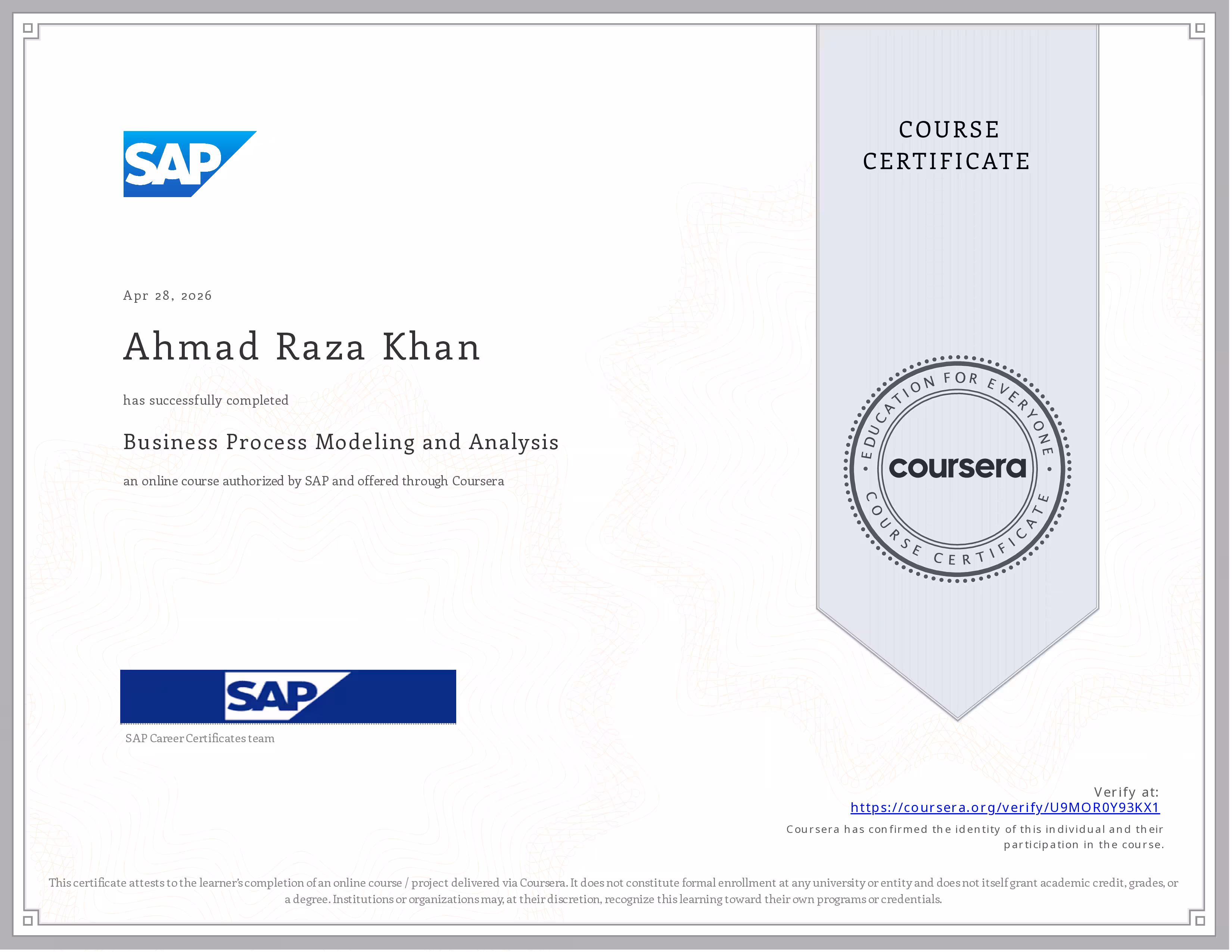 SAP

Apr 28, 2026

Ahmad Raza Khan

has successfully completed

Business Process Modeling and Analysis

an online course authorized by SAP and offered through Coursera

SAP

SAP Career Certificates team

COURSE CERTIFICATE

EDUCATION FOR EVERYONE
coursera
COURSE CERTIFICATE

Verify at:
https://coursera.org/verify/U9MOR0Y93KX1
Coursera has confirmed the identity of this individual and their participation in the course.

This certificate attests to the learner's completion of an online course / project delivered via Coursera. It does not constitute formal enrollment at any university or entity and does not itself grant academic credit, grades, or a degree. Institutions or organizations may, at their discretion, recognize this learning toward their own programs or credentials.